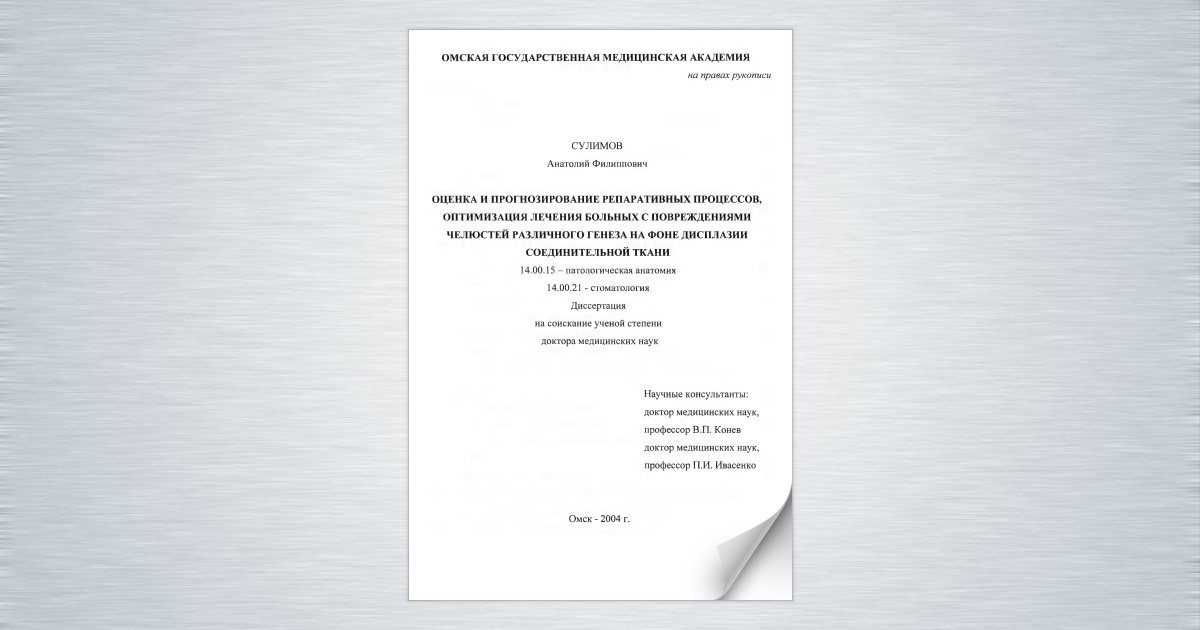 ОМСКАЯ ГОСУДАРСТВЕННАЯ МЕДИЦИНСКАЯ АКАДЕМИЯ

на правах рукописи

СУЛИМОВ
Анатолий Филиппович

ОЦЕНКА И ПРОГНОЗИРОВАНИЕ РЕПАРАТИВНЫХ ПРОЦЕССОВ, ОПТИМИЗАЦИЯ ЛЕЧЕНИЯ БОЛЬНЫХ С ПОВРЕЖДЕНИЯМИ ЧЕЛЮСТЕЙ РАЗЛИЧНОГО ГЕНЕЗА НА ФОНЕ ДИСПЛАЗИИ СОЕДИНИТЕЛЬНОЙ ТКАНИ

14.00.15 – патологическая анатомия
14.00.21 - стоматология
Диссертация
на соискание ученой степени
доктора медицинских наук

Научные консультанты:
доктор медицинских наук,
профессор В.П. Конев
доктор медицинских наук,
профессор П.И. Ивасенко

Омск - 2004 г.